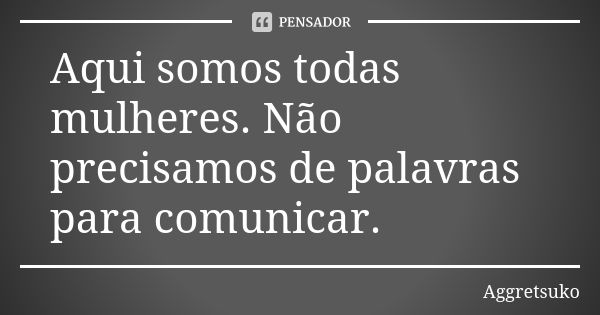 PENSADOR

Aqui somos todas mulheres. Não precisamos de palavras para comunicar.

Aggretsuko